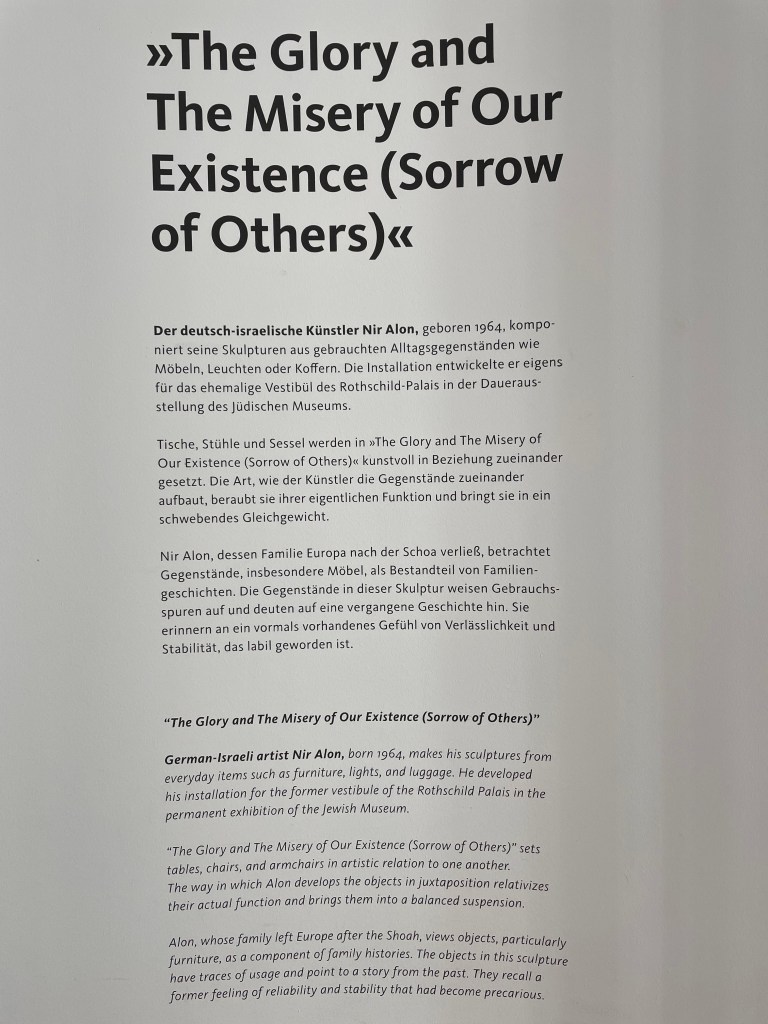 »The Glory and The Misery of Our Existence (Sorrow of Others)«

Der deutsch-israelische Künstler Nir Alon, geboren 1964, komponiert seine Skulpturen aus gebrauchten Alltagsgegenständen wie Möbeln, Leuchten oder Koffern. Die Installation entwickelte er eigens für das ehemalige Vestibül des Rothschild-Palais in der Dauerausstellung des Jüdischen Museums.

Tische, Stühle und Sessel werden in »The Glory and The Misery of Our Existence (Sorrow of Others)« kunstvoll in Beziehung zueinander gesetzt. Die Art, wie der Künstler die Gegenstände zueinander aufbaut, beraubt sie ihrer eigentlichen Funktion und bringt sie in ein schwebendes Gleichgewicht.

Nir Alon, dessen Familie Europa nach der Schoa verließ, betrachtet Gegenstände, insbesondere Möbel, als Bestandteil von Familiengeschichten. Die Gegenstände in dieser Skulptur weisen Gebrauchsspuren auf und deuten auf eine vergangene Geschichte hin. Sie erinnern an ein vormals vorhandenes Gefühl von Verlässlichkeit und Stabilität, das labil geworden ist.

"The Glory and The Misery of Our Existence (Sorrow of Others)"

German-Israeli artist Nir Alon, born 1964, makes his sculptures from everyday items such as furniture, lights, and luggage. He developed his installation for the former vestibule of the Rothschild Palais in the permanent exhibition of the Jewish Museum.

"The Glory and The Misery of Our Existence (Sorrow of Others)" sets tables, chairs, and armchairs in artistic relation to one another. The way in which Alon develops the objects in juxtaposition relativizes their actual function and brings them into a balanced suspension.

Alon, whose family left Europe after the Shoah, views objects, particularly furniture, as a component of family histories. The objects in this sculpture have traces of usage and point to a story from the past. They recall a former feeling of reliability and stability that had become precarious.